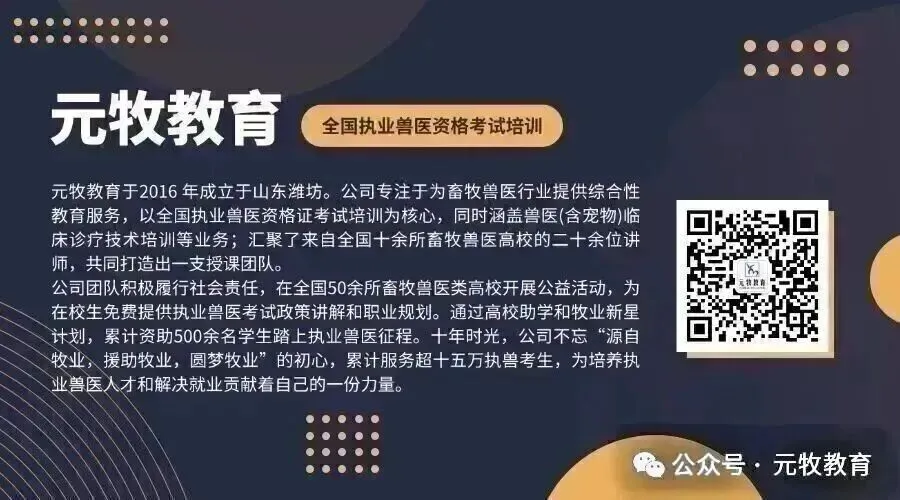 元牧教育

全国执业兽医资格考试培训

元牧教育于2016 年成立于山东潍坊。公司专注于为畜牧兽医行业提供综合性教育服务，以全国执业兽医资格证考试培训为核心，同时涵盖兽医(含宠物)临床诊疗技术培训等业务；汇聚了来自全国十余所畜牧兽医高校的二十余位讲师，共同打造出一支授课团队。
公司团队积极履行社会责任，在全国50余所畜牧兽医类高校开展公益活动，为在校生免费提供执业兽医考试政策讲解和职业规划。通过高校助学和牧业新星计划，累计资助500余名学生踏上执业兽医征程。十年时光，公司不忘“源自牧业，援助牧业，圆梦牧业”的初心，累计服务超十五万执兽考生，为培养执业兽医人才和解决就业贡献着自己的一份力量。

元牧教育

公众号 · 元牧教育